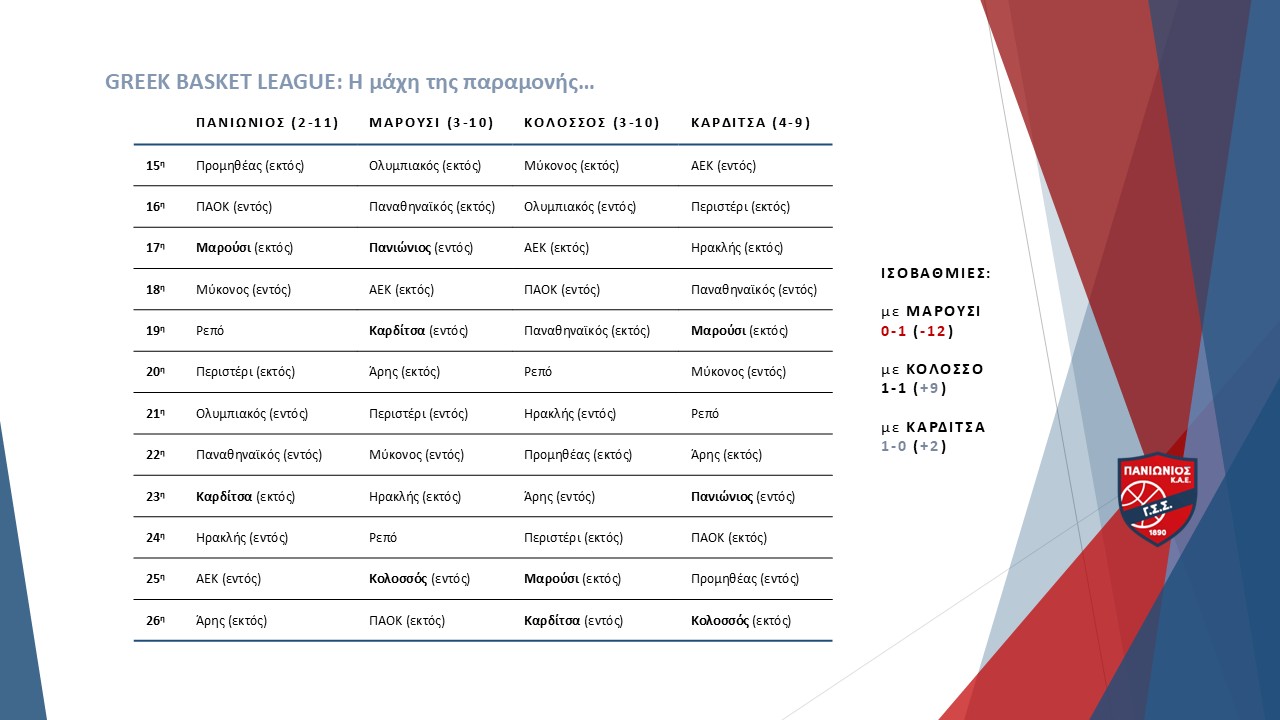 GREEK BASKET LEAGUE: Η μάχη της παραμονής…

| | ΠΑΝΙΩΝΙΟΣ (2-11) | ΜΑΡΟΥΣΙ (3-10) | ΚΟΛΟΣΣΟΣ (3-10) | ΚΑΡΔΙΤΣΑ (4-9) |
|---|---|---|---|---|
| 15η | Προμηθέας (εκτός) | Ολυμπιακός (εκτός) | Μύκονος (εκτός) | ΑΕΚ (εντός) |
| 16η | ΠΑΟΚ (εντός) | Παναθηναϊκός (εκτός) | Ολυμπιακός (εντός) | Περιστέρι (εκτός) |
| 17η | Μαρούσι (εκτός) | Πανιώνιος (εντός) | ΑΕΚ (εκτός) | Ηρακλής (εκτός) |
| 18η | Μύκονος (εντός) | ΑΕΚ (εκτός) | ΠΑΟΚ (εντός) | Παναθηναϊκός (εντός) |
| 19η | Ρεπό | Καρδίτσα (εντός) | Παναθηναϊκός (εκτός) | Μαρούσι (εκτός) |
| 20η | Περιστέρι (εκτός) | Άρης (εκτός) | Ρεπό | Μύκονος (εντός) |
| 21η | Ολυμπιακός (εντός) | Περιστέρι (εντός) | Ηρακλής (εντός) | Ρεπό |
| 22η | Παναθηναϊκός (εντός) | Μύκονος (εντός) | Προμηθέας (εκτός) | Άρης (εκτός) |
| 23η | Καρδίτσα (εκτός) | Ηρακλής (εκτός) | Άρης (εντός) | Πανιώνιος (εντός) |
| 24η | Ηρακλής (εντός) | Ρεπό | Περιστέρι (εκτός) | ΠΑΟΚ (εκτός) |
| 25η | ΑΕΚ (εντός) | Κολοσσός (εντός) | Μαρούσι (εκτός) | Προμηθέας (εντός) |
| 26η | Άρης (εκτός) | ΠΑΟΚ (εκτός) | Καρδίτσα (εντός) | Κολοσσός (εκτός) |

ΙΣΟΒΑΘΜΙΕΣ:

με ΜΑΡΟΥΣΙ
0-1 (-12)

με ΚΟΛΟΣΣΟ
1-1 (+9)

με ΚΑΡΔΙΤΣΑ
1-0 (+2)

ΠΑΝΙΩΝΙΟΣ
Κ.Α.Ε.
Γ.Σ.Σ.
1890